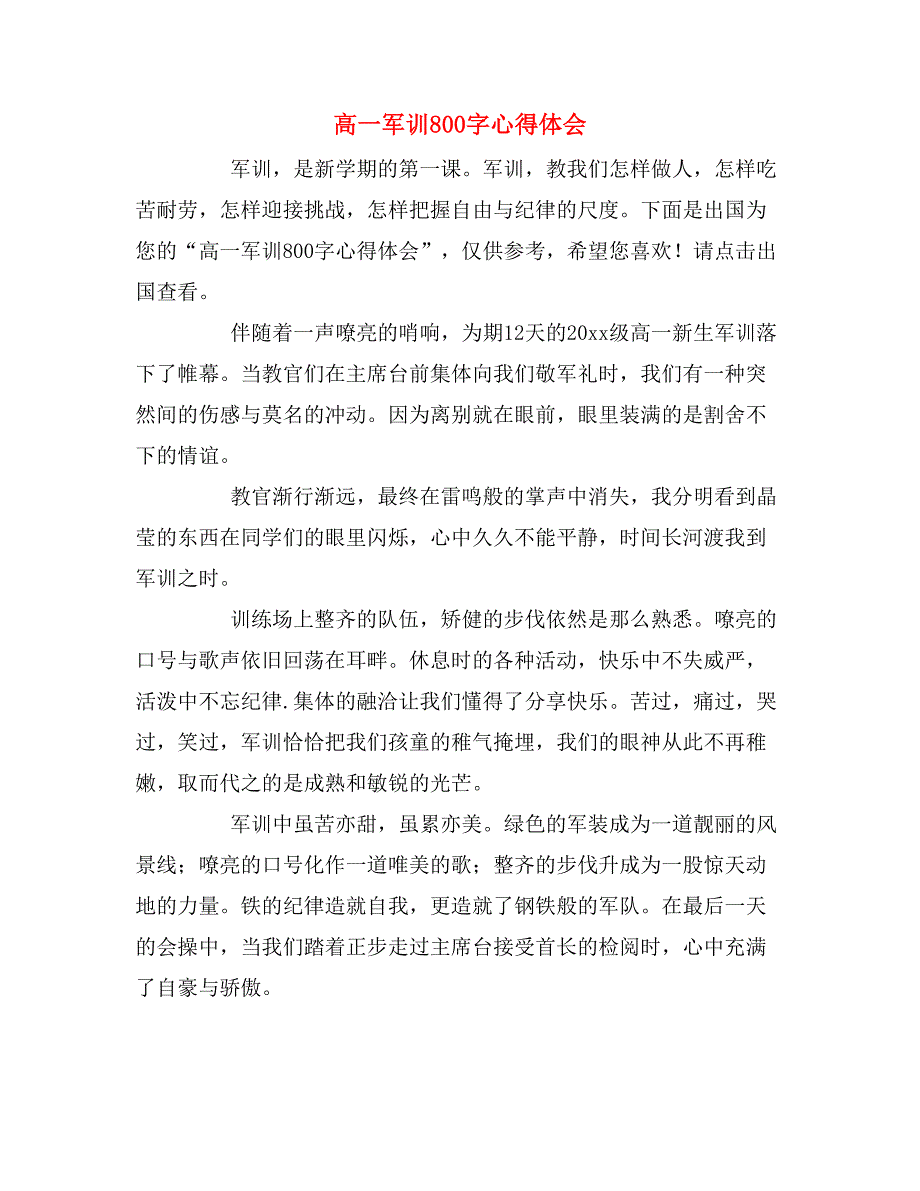 高一军训800字心得体会

军训，是新学期的第一课。军训，教我们怎样做人，怎样吃苦耐劳，怎样迎接挑战，怎样把握自由与纪律的尺度。下面是出国为您的“高一军训800字心得体会”，仅供参考，希望您喜欢！请点击出国查看。

伴随着一声嘹亮的哨响，为期12天的20xx级高一新生军训落下了帷幕。当教官们在主席台前集体向我们敬军礼时，我们有一种突然间的伤感与莫名的冲动。因为离别就在眼前，眼里装满的是割舍不下的情谊。

教官渐行渐远，最终在雷鸣般的掌声中消失，我分明看到晶莹的东西在同学们的眼里闪烁，心中久久不能平静，时间长河渡我到军训之时。

训练场上整齐的队伍，矫健的步伐依然是那么熟悉。嘹亮的口号与歌声依旧回荡在耳畔。休息时的各种活动，快乐中不失威严，活泼中不忘纪律.集体的融洽让我们懂得了分享快乐。苦过，痛过，哭过，笑过，军训恰恰把我们孩童的稚气掩埋，我们的眼神从此不再稚嫩，取而代之的是成熟和敏锐的光芒。

军训中虽苦亦甜，虽累亦美。绿色的军装成为一道靓丽的风景线；嘹亮的口号化作一道唯美的歌；整齐的步伐升成为一股惊天动地的力量。铁的纪律造就自我，更造就了钢铁般的军队。在最后一天的会操中，当我们踏着正步走过主席台接受首长的检阅时，心中充满了自豪与骄傲。